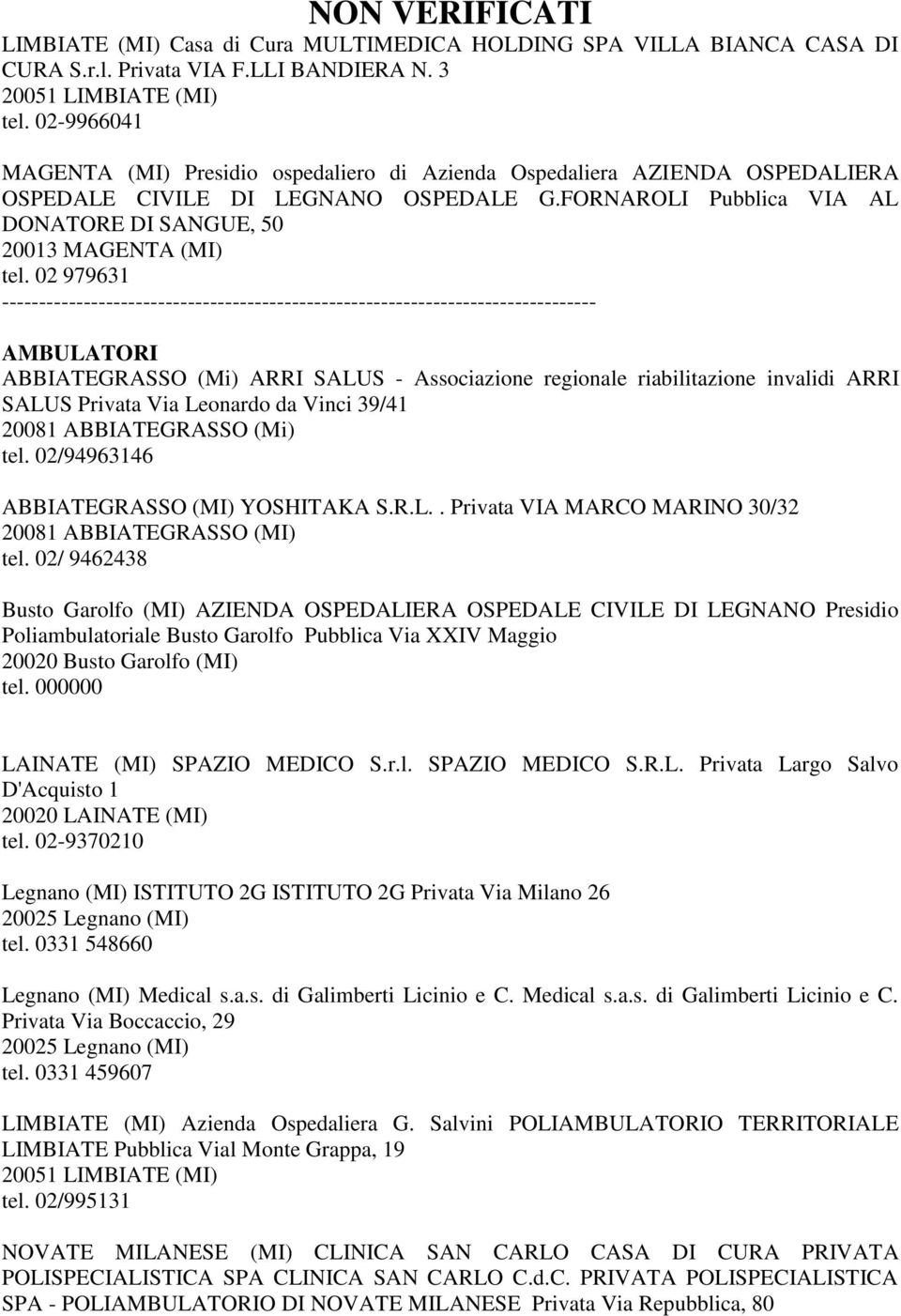 NON VERIFICATI

LIMBIATE (MI) Casa di Cura MULTIMEDICA HOLDING SPA VILLA BIANCA CASA DI CURA S.r.l. Privata VIA F.LLI BANDIERA N. 3
20051 LIMBIATE (MI)
tel. 02-9966041

MAGENTA (MI) Presidio ospedaliero di Azienda Ospedaliera AZIENDA OSPEDALIERA OSPEDALE CIVILE DI LEGNANO OSPEDALE G.FORNAROLI Pubblica VIA AL DONATORE DI SANGUE, 50
20013 MAGENTA (MI)
tel. 02 979631
--------------------------------------------------------------------------------

AMBULATORI
ABBIATEGRASSO (Mi) ARRI SALUS - Associazione regionale riabilitazione invalidi ARRI SALUS Privata Via Leonardo da Vinci 39/41
20081 ABBIATEGRASSO (Mi)
tel. 02/94963146

ABBIATEGRASSO (MI) YOSHITAKA S.R.L.. Privata VIA MARCO MARINO 30/32
20081 ABBIATEGRASSO (MI)
tel. 02/ 9462438

Busto Garolfo (MI) AZIENDA OSPEDALIERA OSPEDALE CIVILE DI LEGNANO Presidio Poliambulatoriale Busto Garolfo Pubblica Via XXIV Maggio
20020 Busto Garolfo (MI)
tel. 000000

LAINATE (MI) SPAZIO MEDICO S.r.l. SPAZIO MEDICO S.R.L. Privata Largo Salvo D'Acquisto 1
20020 LAINATE (MI)
tel. 02-9370210

Legnano (MI) ISTITUTO 2G ISTITUTO 2G Privata Via Milano 26
20025 Legnano (MI)
tel. 0331 548660

Legnano (MI) Medical s.a.s. di Galimberti Licinio e C. Medical s.a.s. di Galimberti Licinio e C. Privata Via Boccaccio, 29
20025 Legnano (MI)
tel. 0331 459607

LIMBIATE (MI) Azienda Ospedaliera G. Salvini POLIAMBULATORIO TERRITORIALE LIMBIATE Pubblica Vial Monte Grappa, 19
20051 LIMBIATE (MI)
tel. 02/995131

NOVATE MILANESE (MI) CLINICA SAN CARLO CASA DI CURA PRIVATA POLISPECIALISTICA SPA CLINICA SAN CARLO C.d.C. PRIVATA POLISPECIALISTICA SPA - POLIAMBULATORIO DI NOVATE MILANESE Privata Via Repubblica, 80